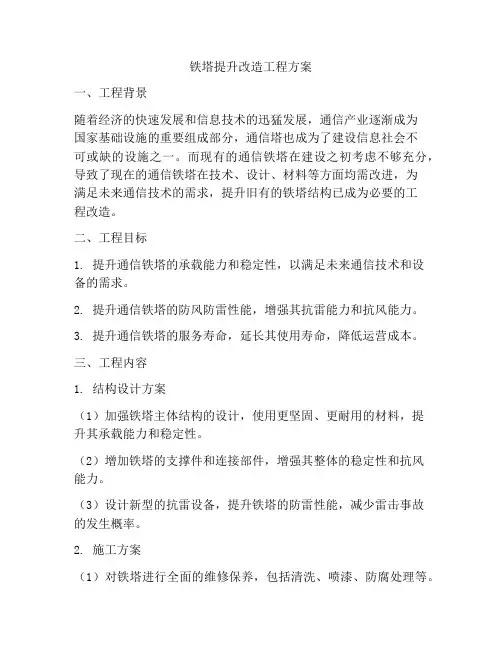 铁塔提升改造工程方案

一、工程背景

随着经济的快速发展和信息技术的迅猛发展，通信产业逐渐成为国家基础设施的重要组成部分，通信塔也成为了建设信息社会不可或缺的设施之一。而现有的通信铁塔在建设之初考虑不够充分，导致了现在的通信铁塔在技术、设计、材料等方面均需改进，为满足未来通信技术的需求，提升旧有的铁塔结构已成为必要的工程改造。

二、工程目标

1. 提升通信铁塔的承载能力和稳定性，以满足未来通信技术和设备的需求。

2. 提升通信铁塔的防风防雷性能，增强其抗雷能力和抗风能力。

3. 提升通信铁塔的服务寿命，延长其使用寿命，降低运营成本。

三、工程内容

1. 结构设计方案

（1）加强铁塔主体结构的设计，使用更坚固、更耐用的材料，提升其承载能力和稳定性。

（2）增加铁塔的支撑件和连接部件，增强其整体的稳定性和抗风能力。

（3）设计新型的抗雷设备，提升铁塔的防雷性能，减少雷击事故的发生概率。

2. 施工方案

（1）对铁塔进行全面的维修保养，包括清洗、喷漆、防腐处理等。